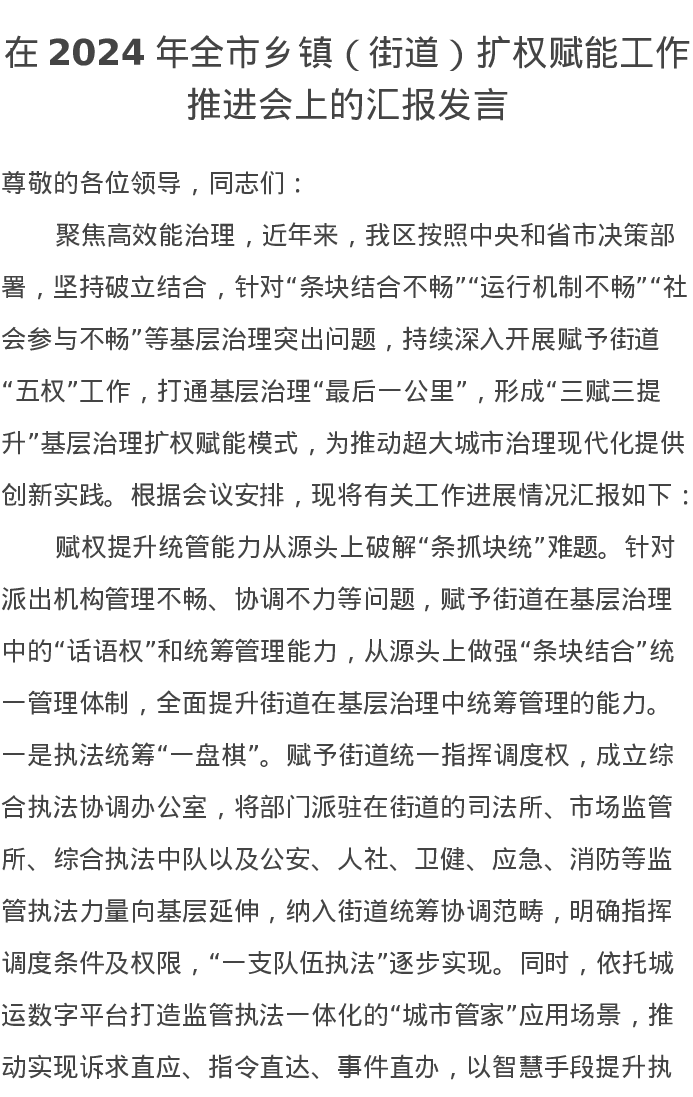 在 2024 年全市乡镇（街道）扩权赋能工作推进会上的汇报发言

尊敬的各位领导，同志们：

聚焦高效能治理，近年来，我区按照中央和省市决策部署，坚持破立结合，针对“条块结合不畅”“运行机制不畅”“社会参与不畅”等基层治理突出问题，持续深入开展赋予街道“五权”工作，打通基层治理“最后一公里”，形成“三赋三提升”基层治理扩权赋能模式，为推动超大城市治理现代化提供创新实践。根据会议安排，现将有关工作进展情况汇报如下：

赋权提升统管能力从源头上破解“条抓块统”难题。针对派出机构管理不畅、协调不力等问题，赋予街道在基层治理中的“话语权”和统筹管理能力，从源头上做强“条块结合”统一管理体制，全面提升街道在基层治理中统筹管理的能力。一是执法统筹“一盘棋”。赋予街道统一指挥调度权，成立综合执法协调办公室，将部门派驻在街道的司法所、市场监管所、综合执法中队以及公安、人社、卫健、应急、消防等监管执法力量向基层延伸，纳入街道统筹协调范畴，明确指挥调度条件及权限，“一支队伍执法”逐步实现。同时，依托城运数字平台打造监管执法一体化的“城市管家”应用场景，推动实现诉求直应、指令直达、事件直办，以智慧手段提升执